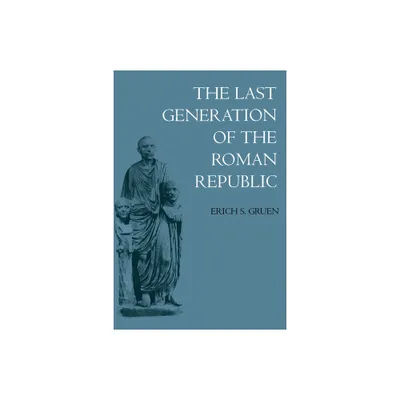 THE LAST GENERATION OF THE ROMAN REPUBLIC

ERICH S. GRUEN